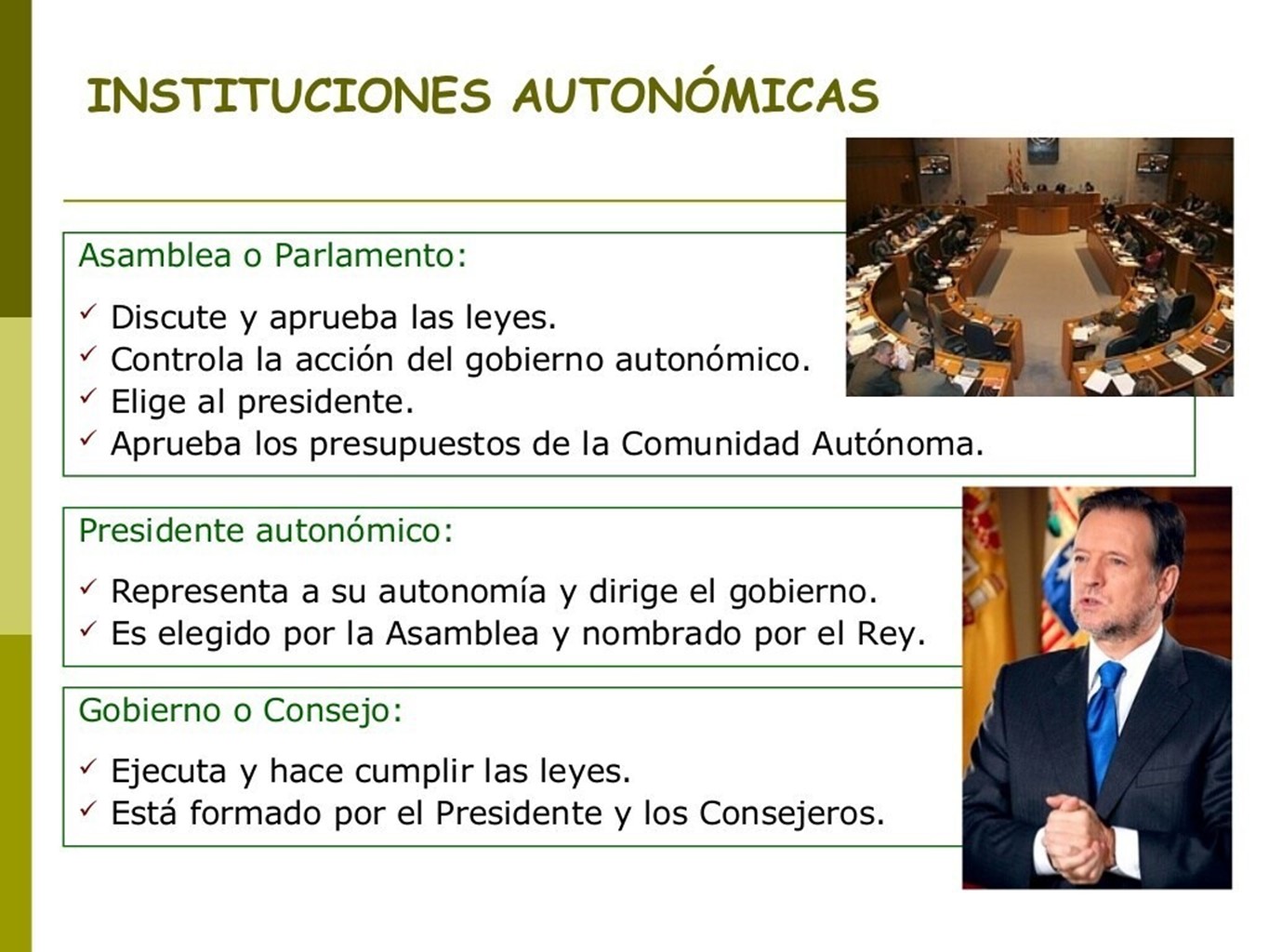 INSTITUCIONES AUTONÓMICAS

Asamblea o Parlamento:

✓ Discute y aprueba las leyes.
✓ Controla la acción del gobierno autonómico.
✓ Elige al presidente.
✓ Aprueba los presupuestos de la Comunidad Autónoma.

Presidente autonómico:

✓ Representa a su autonomía y dirige el gobierno.
✓ Es elegido por la Asamblea y nombrado por el Rey.

Gobierno o Consejo:

✓ Ejecuta y hace cumplir las leyes.
✓ Está formado por el Presidente y los Consejeros.